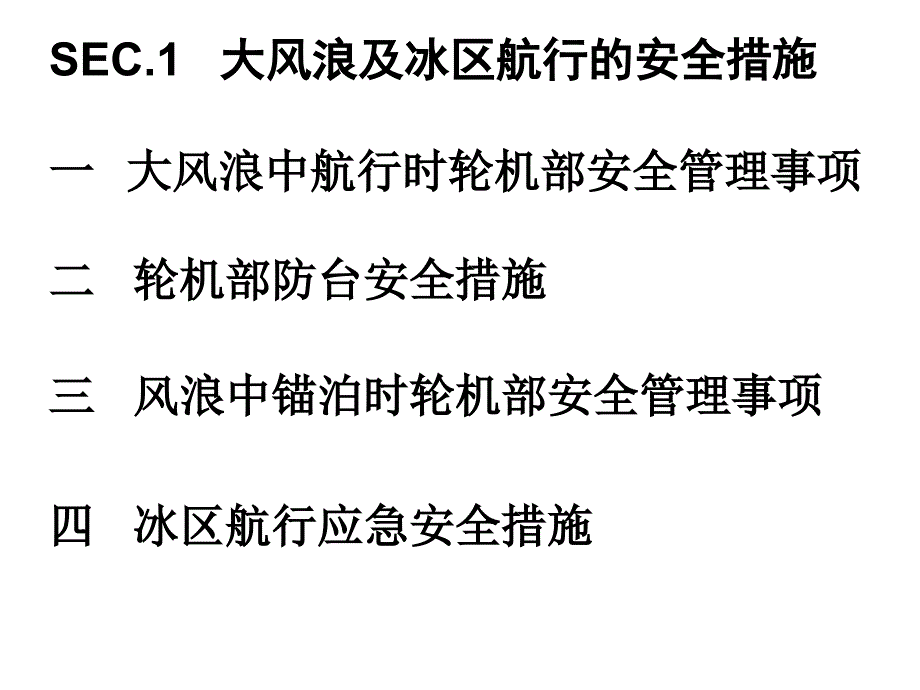 SEC.1 大风浪及冰区航行的安全措施

一 大风浪中航行时轮机部安全管理事项

二 轮机部防台安全措施

三 风浪中锚泊时轮机部安全管理事项

四 冰区航行应急安全措施